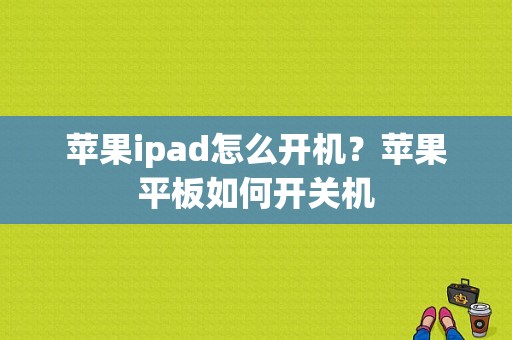 苹果ipad怎么开机？苹果平板如何开关机